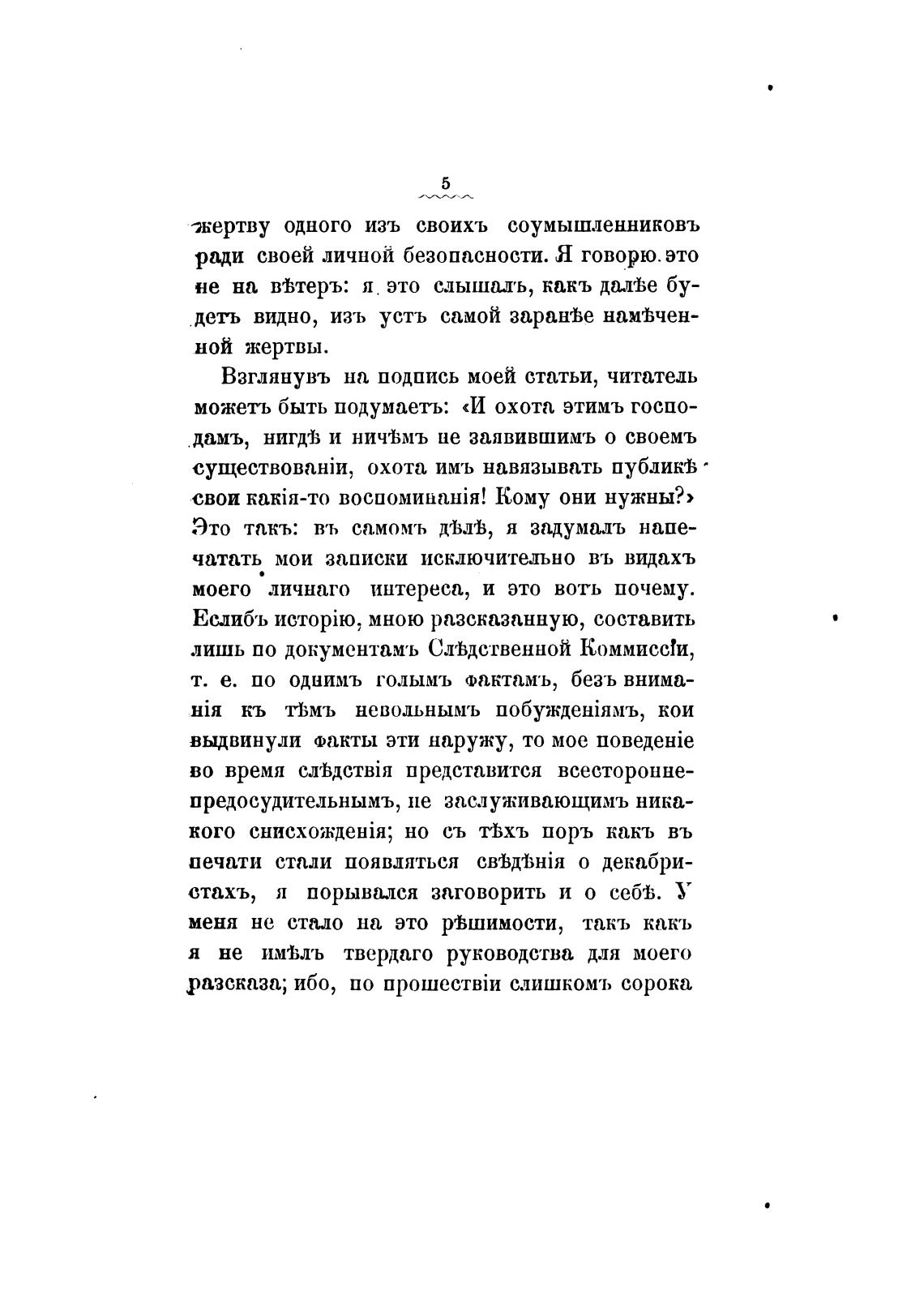 5

жертву одного изъ своихъ соумышленниковъ ради своей личной безопасности. Я говорю это не на вѣтеръ: я это слышалъ, какъ далѣе будетъ видно, изъ устъ самой заранѣе намѣченной жертвы.

Взглянувъ на подпись моей статьи, читатель можетъ быть подумаетъ: «И охота этимъ господамъ, нигдѣ и ничѣмъ не заявившимъ о своемъ существованіи, охота имъ навязывать публикѣ свои какія-то воспоминанія! Кому они нужны?» Это такъ: въ самомъ дѣлѣ, я задумалъ напечатать мои записки исключительно въ видахъ моего личнаго интереса, и это вотъ почему. Еслибъ исторію, мною разсказанную, составить лишь по документамъ Слѣдственной Коммиссіи, т. е. по однимъ голымъ фактамъ, безъ вниманія къ тѣмъ невольнымъ побужденіямъ, кои выдвинули факты эти наружу, то мое поведеніе во время слѣдствія представится всесторонне-предосудительнымъ, не заслуживающимъ никакого снисхожденія; но съ тѣхъ поръ какъ въ печати стали появляться свѣдѣнія о декабристахъ, я порывался заговорить и о себѣ. У меня не стало на это рѣшимости, такъ какъ я не имѣлъ твердаго руководства для моего разсказа; ибо, по прошествіи слишкомъ сорока